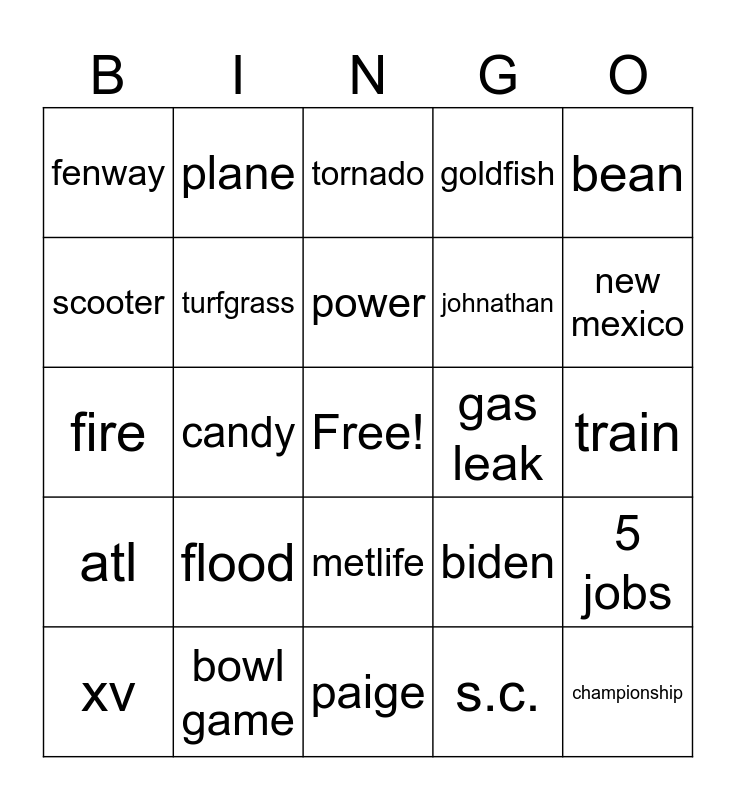 | B | I | N | G | O |
|---|---|---|---|---|
| fenway | plane | tornado | goldfish | bean |
| scooter | turfgrass | power | johnathan | new mexico |
| fire | candy | Free! | gas leak | train |
| atl | flood | metlife | biden | 5 jobs |
| xv | bowl game | paige | s.c. | championship |